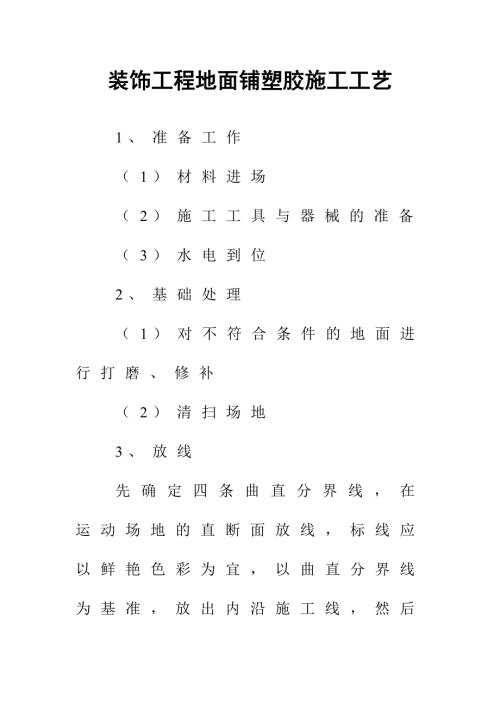 装饰工程地面铺塑胶施工工艺

1、准备工作

（1）材料进场

（2）施工工具与器械的准备

（3）水电到位

2、基础处理

（1）对不符合条件的地面进行打磨、修补

（2）清扫场地

3、放线

先确定四条曲直分界线，在运动场地的直断面放线，标线应以鲜艳色彩为宜，以曲直分界线为基准，放出内沿施工线，然后